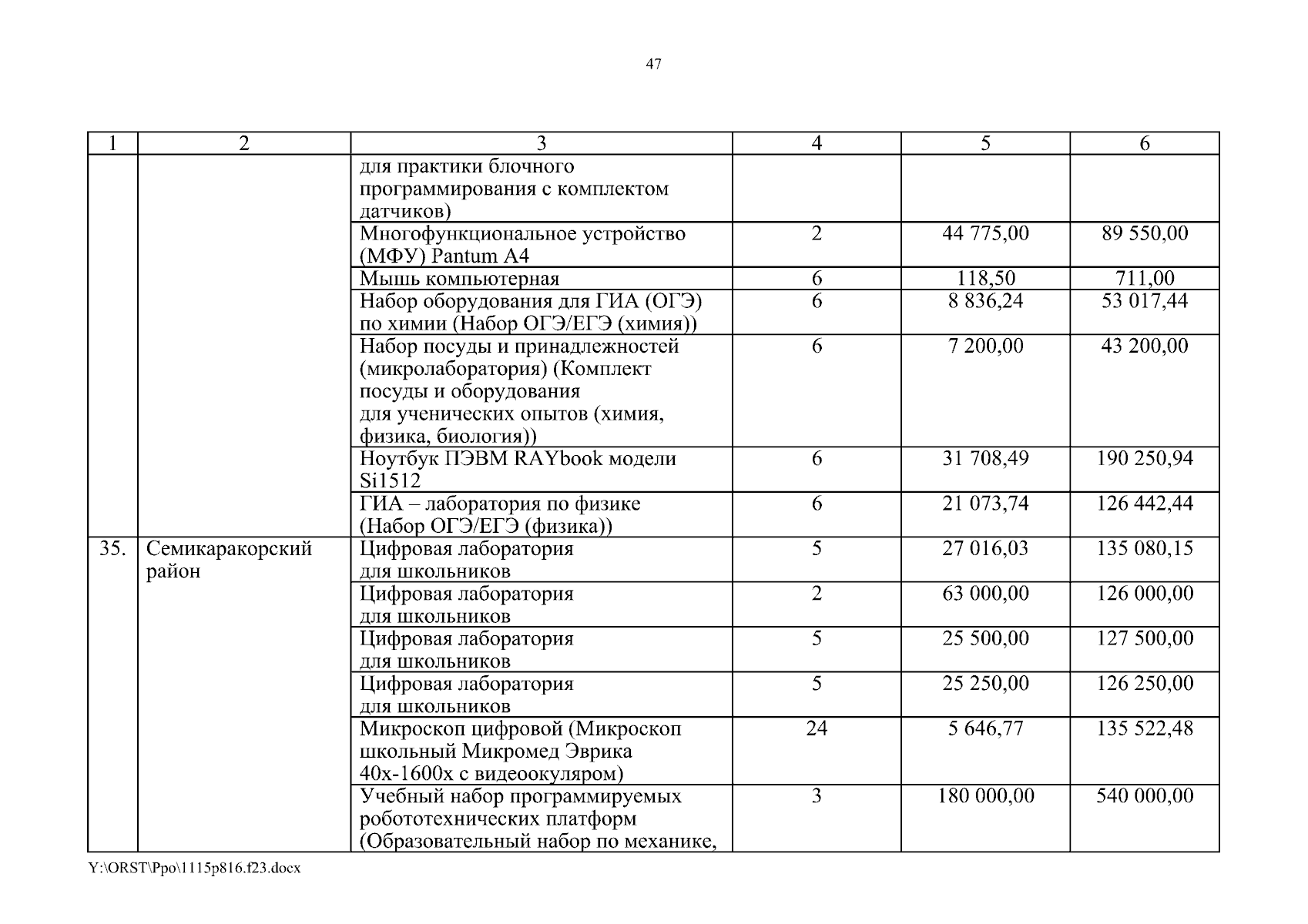 47

| 1 | 2 | 3 | 4 | 5 | 6 |
|---|---|---|---|---|---|
| | | для практики блочного программирования с комплектом датчиков) | | | |
| | | Многофункциональное устройство (МФУ) Pantum A4 | 2 | 44 775,00 | 89 550,00 |
| | | Мышь компьютерная | 6 | 118,50 | 711,00 |
| | | Набор оборудования для ГИА (ОГЭ) по химии (Набор ОГЭ/ЕГЭ (химия)) | 6 | 8 836,24 | 53 017,44 |
| | | Набор посуды и принадлежностей (микролаборатория) (Комплект посуды и оборудования для ученических опытов (химия, физика, биология)) | 6 | 7 200,00 | 43 200,00 |
| | | Ноутбук ПЭВМ RAYbook модели Si1512 | 6 | 31 708,49 | 190 250,94 |
| | | ГИА – лаборатория по физике (Набор ОГЭ/ЕГЭ (физика)) | 6 | 21 073,74 | 126 442,44 |
| 35. | Семикаракорский район | Цифровая лаборатория для школьников | 5 | 27 016,03 | 135 080,15 |
| | | Цифровая лаборатория для школьников | 2 | 63 000,00 | 126 000,00 |
| | | Цифровая лаборатория для школьников | 5 | 25 500,00 | 127 500,00 |
| | | Цифровая лаборатория для школьников | 5 | 25 250,00 | 126 250,00 |
| | | Микроскоп цифровой (Микроскоп школьный Микромед Эврика 40х-1600х с видеоокуляром) | 24 | 5 646,77 | 135 522,48 |
| | | Учебный набор программируемых робототехнических платформ (Образовательный набор по механике, | 3 | 180 000,00 | 540 000,00 |

Y:\ORST\Ppo\1115p816.f23.docx